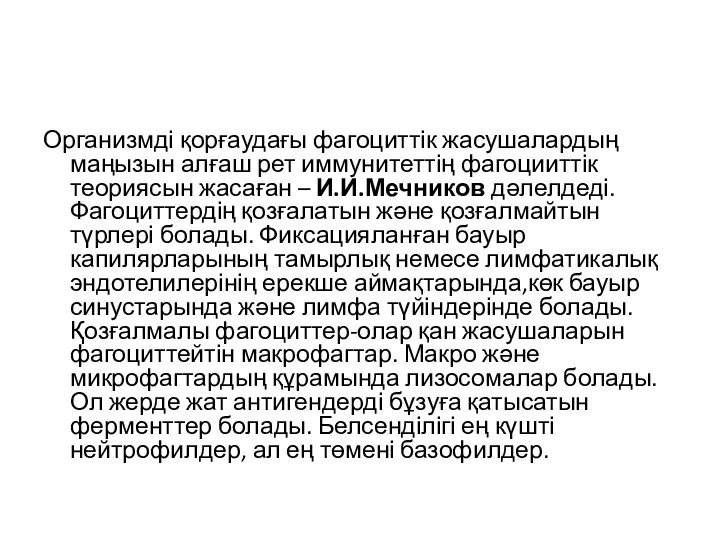 Организмді қорғаудағы фагоциттік жасушалардың маңызын алғаш рет иммунитеттің фагоцииттік теориясын жасаған – И.И.Мечников дәлелдеді. Фагоциттердің қозғалатын және қозғалмайтын түрлері болады. Фиксацияланған бауыр капилярларының тамырлық немесе лимфатикалық эндотелилерінің ерекше аймақтарында,көк бауыр синустарында және лимфа түйіндерінде болады. Қозғалмалы фагоциттер-олар қан жасушаларын фагоциттейтін макрофагтар. Макро және микрофагтардың құрамында лизосомалар болады. Ол жерде жат антигендерді бұзуға қатысатын ферменттер болады. Белсенділігі ең күшті нейтрофилдер, ал ең төмені базофилдер.